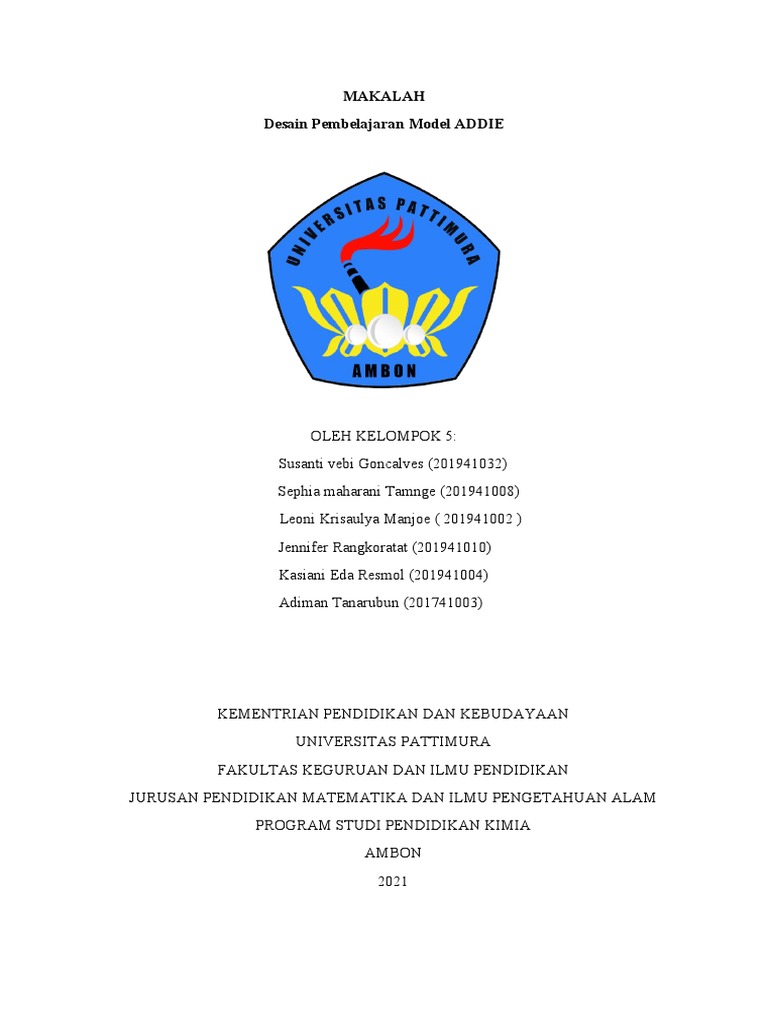 MAKALAH

Desain Pembelajaran Model ADDIE

UNIVERSITAS PATTIMURA

AMBON

OLEH KELOMPOK 5:

Susanti vebi Goncalves (201941032)

Sephia maharani Tamnge (201941008)

Leoni Krisaulya Manjoe ( 201941002 )

Jennifer Rangkoratat (201941010)

Kasiani Eda Resmol (201941004)

Adiman Tanarubun (201741003)

KEMENTRIAN PENDIDIKAN DAN KEBUDAYAAN

UNIVERSITAS PATTIMURA

FAKULTAS KEGURUAN DAN ILMU PENDIDIKAN

JURUSAN PENDIDIKAN MATEMATIKA DAN ILMU PENGETAHUAN ALAM

PROGRAM STUDI PENDIDIKAN KIMIA

AMBON

2021